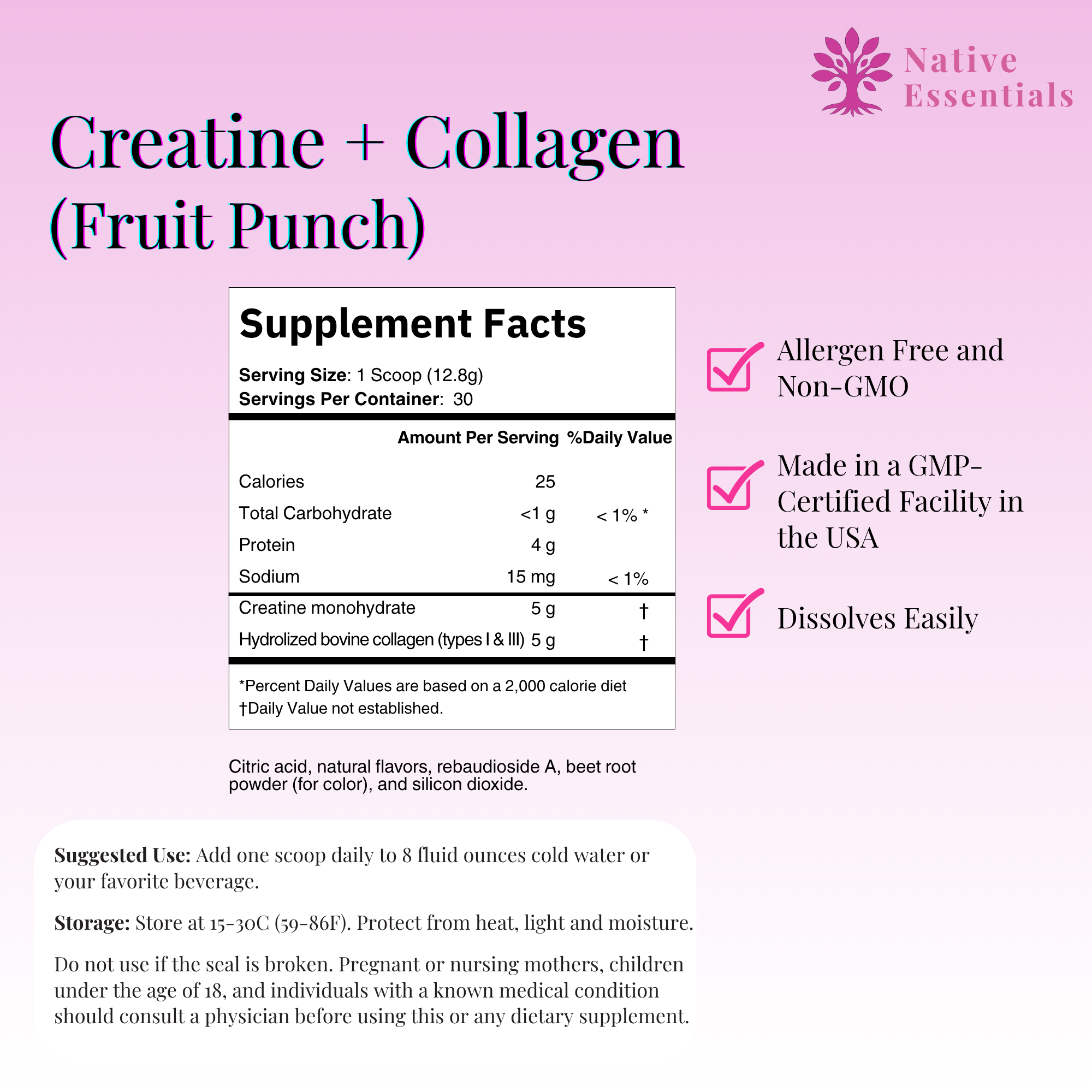 Native Essentials

Creatine + Collagen (Fruit Punch)

Supplement Facts

Serving Size: 1 Scoop (12.8g)
Servings Per Container: 30

|  | Amount Per Serving | %Daily Value |
|---|---|---|
| Calories | 25 |  |
| Total Carbohydrate | <1 g | < 1% * |
| Protein | 4 g |  |
| Sodium | 15 mg | < 1% |
| Creatine monohydrate | 5 g | † |
| Hydrolized bovine collagen (types I & III) | 5 g | † |

*Percent Daily Values are based on a 2,000 calorie diet
†Daily Value not established.

Citric acid, natural flavors, rebaudioside A, beet root powder (for color), and silicon dioxide.

☑ Allergen Free and Non-GMO

☑ Made in a GMP-Certified Facility in the USA

☑ Dissolves Easily

Suggested Use: Add one scoop daily to 8 fluid ounces cold water or your favorite beverage.

Storage: Store at 15-30C (59-86F). Protect from heat, light and moisture.

Do not use if the seal is broken. Pregnant or nursing mothers, children under the age of 18, and individuals with a known medical condition should consult a physician before using this or any dietary supplement.